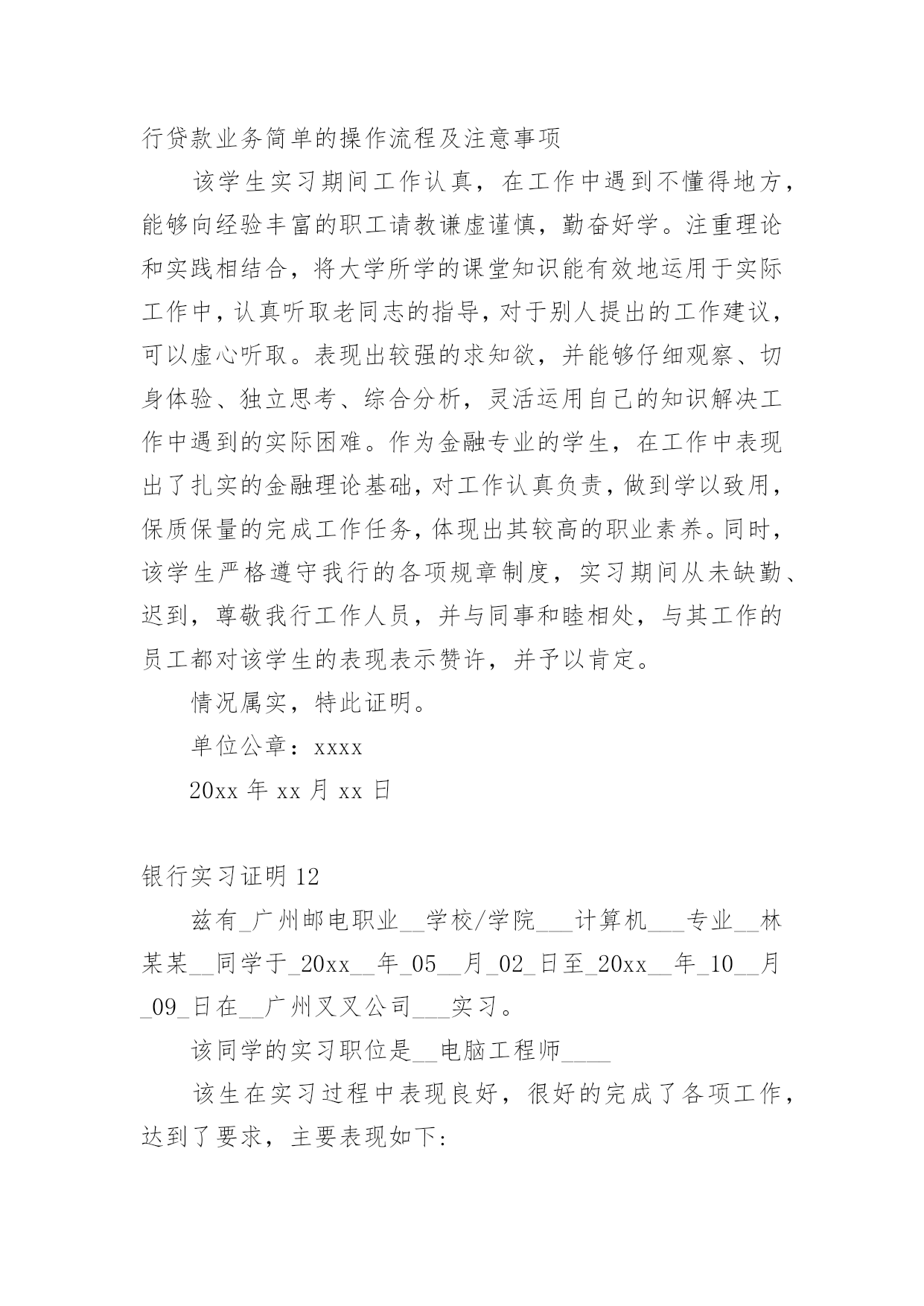 行贷款业务简单的操作流程及注意事项

该学生实习期间工作认真，在工作中遇到不懂得地方，能够向经验丰富的职工请教谦虚谨慎，勤奋好学。注重理论和实践相结合，将大学所学的课堂知识能有效地运用于实际工作中，认真听取老同志的指导，对于别人提出的工作建议，可以虚心听取。表现出较强的求知欲，并能够仔细观察、切身体验、独立思考、综合分析，灵活运用自己的知识解决工作中遇到的实际困难。作为金融专业的学生，在工作中表现出了扎实的金融理论基础，对工作认真负责，做到学以致用，保质保量的完成工作任务，体现出其较高的职业素养。同时，该学生严格遵守我行的各项规章制度，实习期间从未缺勤、迟到，尊敬我行工作人员，并与同事和睦相处，与其工作的员工都对该学生的表现表示赞许，并予以肯定。

情况属实，特此证明。

单位公章：xxxx

20xx 年 xx 月 xx 日

银行实习证明 12

兹有_广州邮电职业__学校/学院___计算机___专业__林某某__同学于_20xx__年_05__月_02_日至_20xx__年_10__月_09_日在__广州叉叉公司___实习。

该同学的实习职位是__电脑工程师____

该生在实习过程中表现良好，很好的完成了各项工作，达到了要求，主要表现如下: